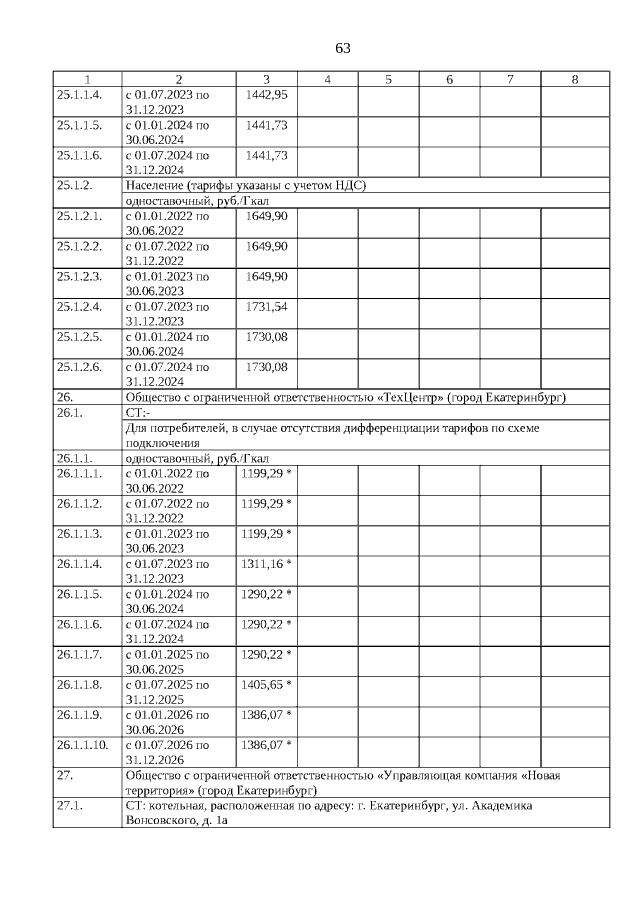 63

| 1 | 2 | 3 | 4 | 5 | 6 | 7 | 8 |
|---|---|---|---|---|---|---|---|
| 25.1.1.4. | с 01.07.2023 по 31.12.2023 | 1442,95 | | | | | |
| 25.1.1.5. | с 01.01.2024 по 30.06.2024 | 1441,73 | | | | | |
| 25.1.1.6. | с 01.07.2024 по 31.12.2024 | 1441,73 | | | | | |
| 25.1.2. | Население (тарифы указаны с учетом НДС) | | | | | | |
| | одноставочный, руб./Гкал | | | | | | |
| 25.1.2.1. | с 01.01.2022 по 30.06.2022 | 1649,90 | | | | | |
| 25.1.2.2. | с 01.07.2022 по 31.12.2022 | 1649,90 | | | | | |
| 25.1.2.3. | с 01.01.2023 по 30.06.2023 | 1649,90 | | | | | |
| 25.1.2.4. | с 01.07.2023 по 31.12.2023 | 1731,54 | | | | | |
| 25.1.2.5. | с 01.01.2024 по 30.06.2024 | 1730,08 | | | | | |
| 25.1.2.6. | с 01.07.2024 по 31.12.2024 | 1730,08 | | | | | |
| 26. | Общество с ограниченной ответственностью «ТехЦентр» (город Екатеринбург) | | | | | | |
| 26.1. | СТ:- | | | | | | |
| | Для потребителей, в случае отсутствия дифференциации тарифов по схеме подключения | | | | | | |
| 26.1.1. | одноставочный, руб./Гкал | | | | | | |
| 26.1.1.1. | с 01.01.2022 по 30.06.2022 | 1199,29 * | | | | | |
| 26.1.1.2. | с 01.07.2022 по 31.12.2022 | 1199,29 * | | | | | |
| 26.1.1.3. | с 01.01.2023 по 30.06.2023 | 1199,29 * | | | | | |
| 26.1.1.4. | с 01.07.2023 по 31.12.2023 | 1311,16 * | | | | | |
| 26.1.1.5. | с 01.01.2024 по 30.06.2024 | 1290,22 * | | | | | |
| 26.1.1.6. | с 01.07.2024 по 31.12.2024 | 1290,22 * | | | | | |
| 26.1.1.7. | с 01.01.2025 по 30.06.2025 | 1290,22 * | | | | | |
| 26.1.1.8. | с 01.07.2025 по 31.12.2025 | 1405,65 * | | | | | |
| 26.1.1.9. | с 01.01.2026 по 30.06.2026 | 1386,07 * | | | | | |
| 26.1.1.10. | с 01.07.2026 по 31.12.2026 | 1386,07 * | | | | | |
| 27. | Общество с ограниченной ответственностью «Управляющая компания «Новая территория» (город Екатеринбург) | | | | | | |
| 27.1. | СТ: котельная, расположенная по адресу: г. Екатеринбург, ул. Академика Вонсовского, д. 1а | | | | | | |